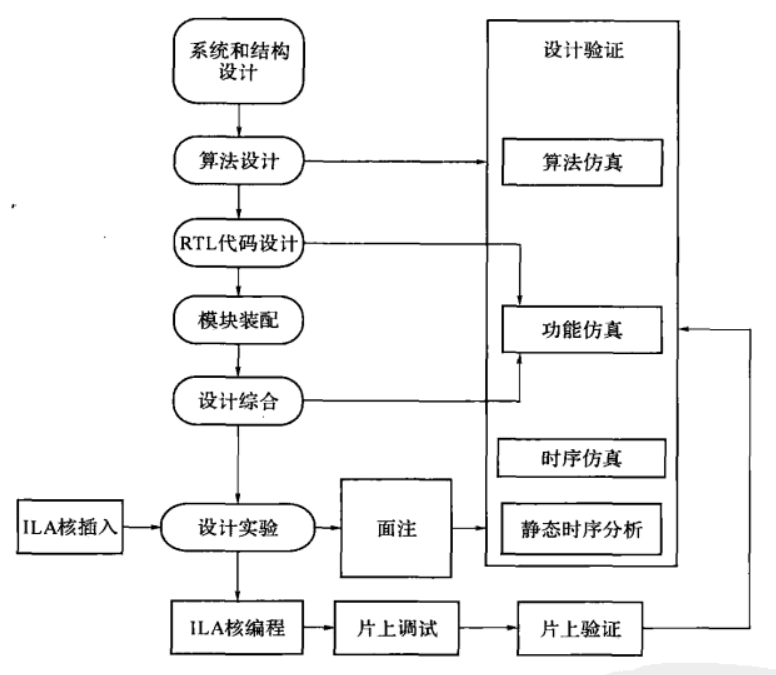 系统和结构设计

算法设计

RTL代码设计

模块装配

设计综合

ILA核插入

设计实验

面注

ILA核编程

片上调试

片上验证

设计验证

算法仿真

功能仿真

时序仿真

静态时序分析